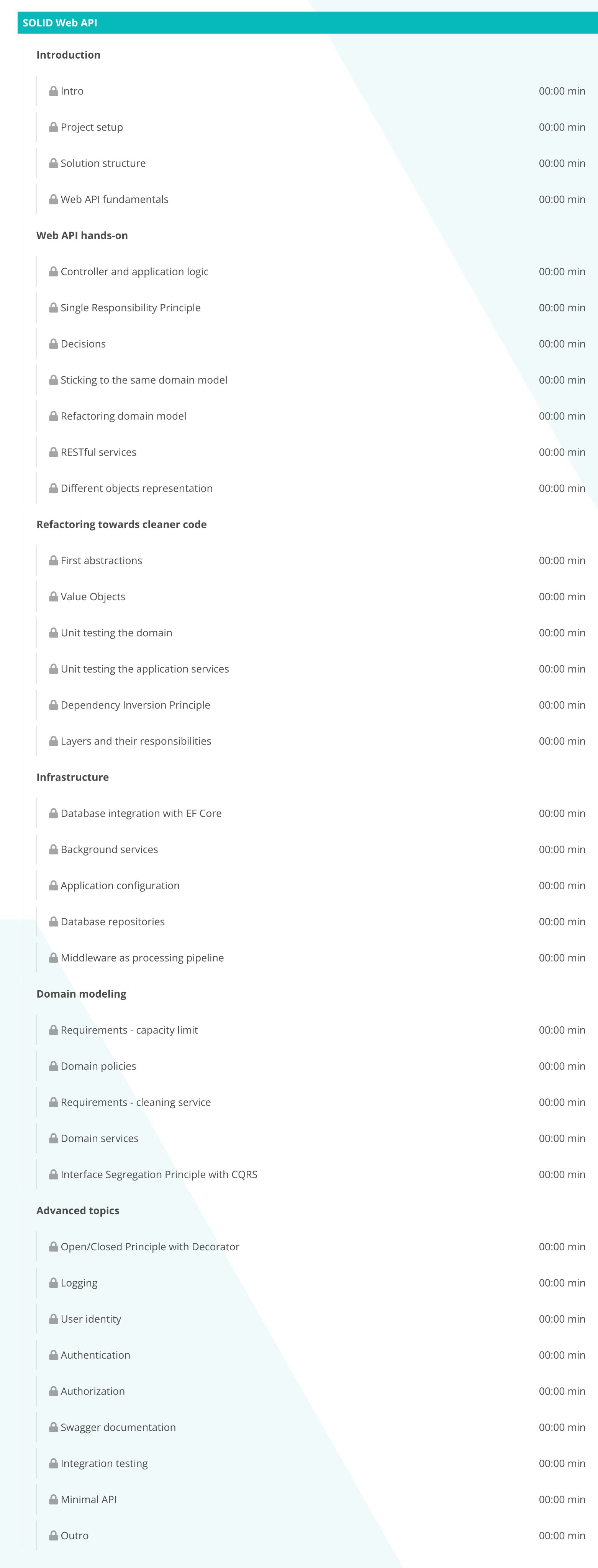 SOLID Web API

Introduction

Intro 00:00 min

Project setup 00:00 min

Solution structure 00:00 min

Web API fundamentals 00:00 min

Web API hands-on

Controller and application logic 00:00 min

Single Responsibility Principle 00:00 min

Decisions 00:00 min

Sticking to the same domain model 00:00 min

Refactoring domain model 00:00 min

RESTful services 00:00 min

Different objects representation 00:00 min

Refactoring towards cleaner code

First abstractions 00:00 min

Value Objects 00:00 min

Unit testing the domain 00:00 min

Unit testing the application services 00:00 min

Dependency Inversion Principle 00:00 min

Layers and their responsibilities 00:00 min

Infrastructure

Database integration with EF Core 00:00 min

Background services 00:00 min

Application configuration 00:00 min

Database repositories 00:00 min

Middleware as processing pipeline 00:00 min

Domain modeling

Requirements - capacity limit 00:00 min

Domain policies 00:00 min

Requirements - cleaning service 00:00 min

Domain services 00:00 min

Interface Segregation Principle with CQRS 00:00 min

Advanced topics

Open/Closed Principle with Decorator 00:00 min

Logging 00:00 min

User identity 00:00 min

Authentication 00:00 min

Authorization 00:00 min

Swagger documentation 00:00 min

Integration testing 00:00 min

Minimal API 00:00 min

Outro 00:00 min